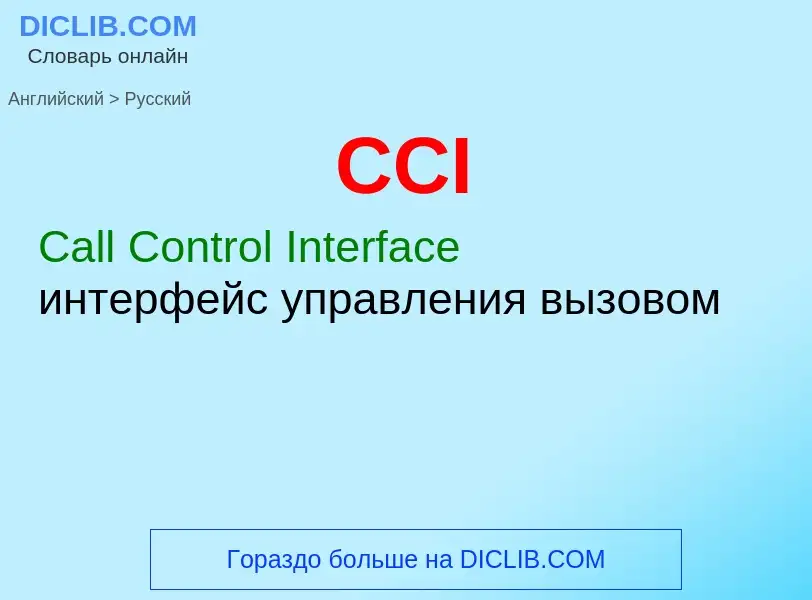 DICLIB.COM
Словарь онлайн

Английский > Русский

CCI

Call Control Interface
интерфейс управления вызовом

Гораздо больше на DICLIB.COM